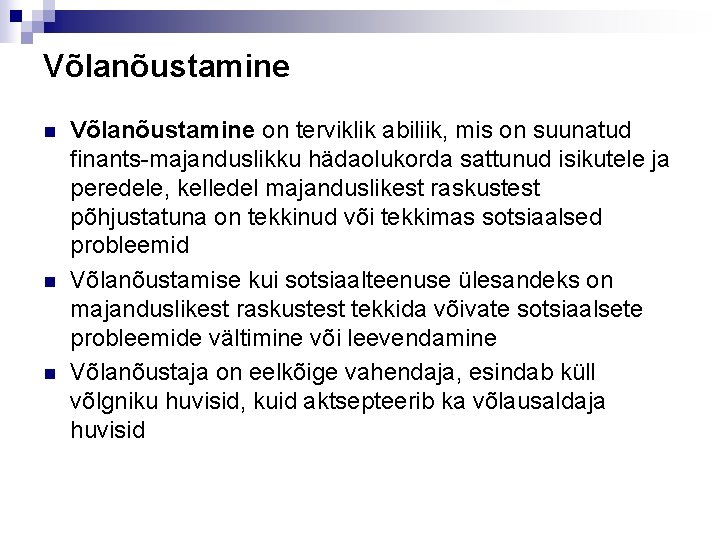 Võlanõustamine

Võlanõustamine on terviklik abiliik, mis on suunatud finants-majanduslikku hädaolukorda sattunud isikutele ja peredele, kelledel majanduslikest raskustest põhjustatuna on tekkinud või tekkimas sotsiaalsed probleemid

Võlanõustamise kui sotsiaalteenuse ülesandeks on majanduslikest raskustest tekkida võivate sotsiaalsete probleemide vältimine või leevendamine

Võlanõustaja on eelkõige vahendaja, esindab küll võlgniku huvisid, kuid aktsepteerib ka võlausaldaja huvisid